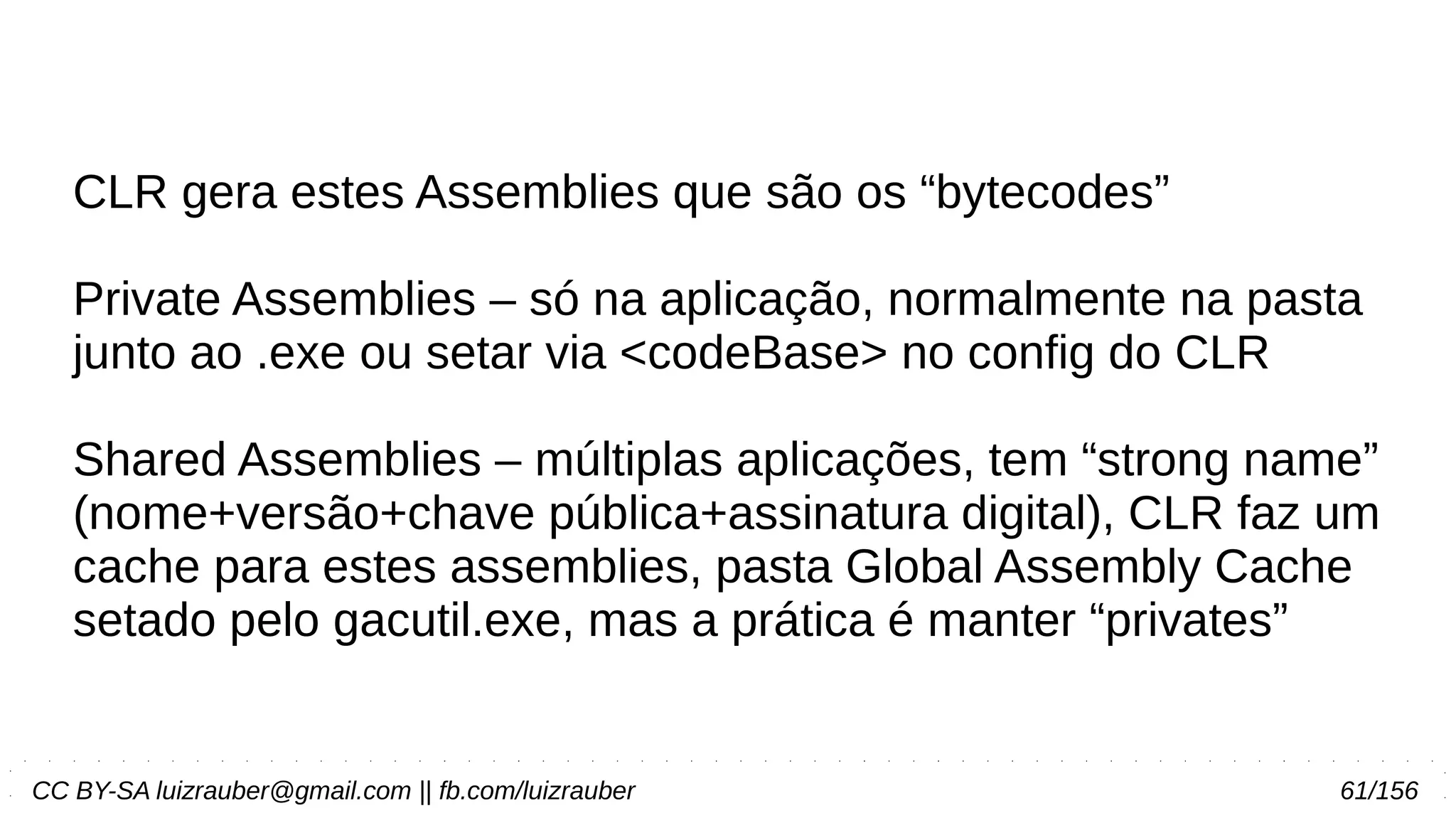 CLR gera estes Assemblies que são os “bytecodes”

Private Assemblies – só na aplicação, normalmente na pasta junto ao .exe ou setar via <codeBase> no config do CLR

Shared Assemblies – múltiplas aplicações, tem “strong name” (nome+versão+chave pública+assinatura digital), CLR faz um cache para estes assemblies, pasta Global Assembly Cache setado pelo gacutil.exe, mas a prática é manter “privates”

CC BY-SA luizrauber@gmail.com || fb.com/luizrauber

61/156